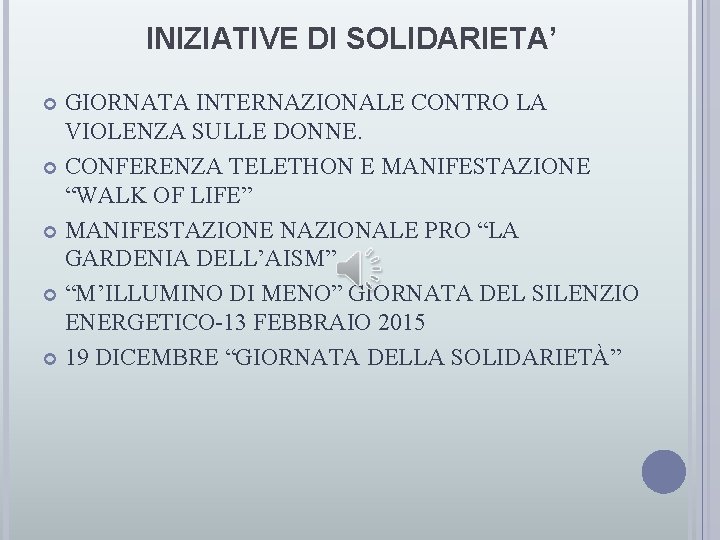 INIZIATIVE DI SOLIDARIETA’

GIORNATA INTERNAZIONALE CONTRO LA VIOLENZA SULLE DONNE.

CONFERENZA TELETHON E MANIFESTAZIONE “WALK OF LIFE”

MANIFESTAZIONE NAZIONALE PRO “LA GARDENIA DELL’AISM”

“M’ILLUMINO DI MENO” GIORNATA DEL SILENZIO ENERGETICO-13 FEBBRAIO 2015

19 DICEMBRE “GIORNATA DELLA SOLIDARIETÀ”